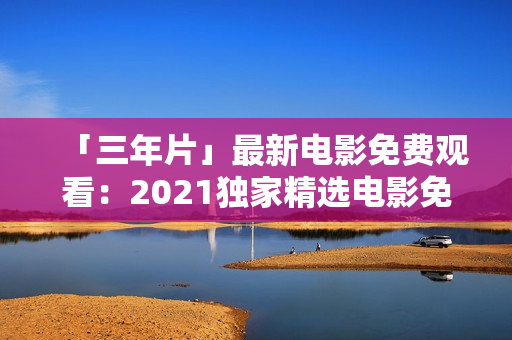 「三年片」最新电影免费观看：2021独家精选电影免